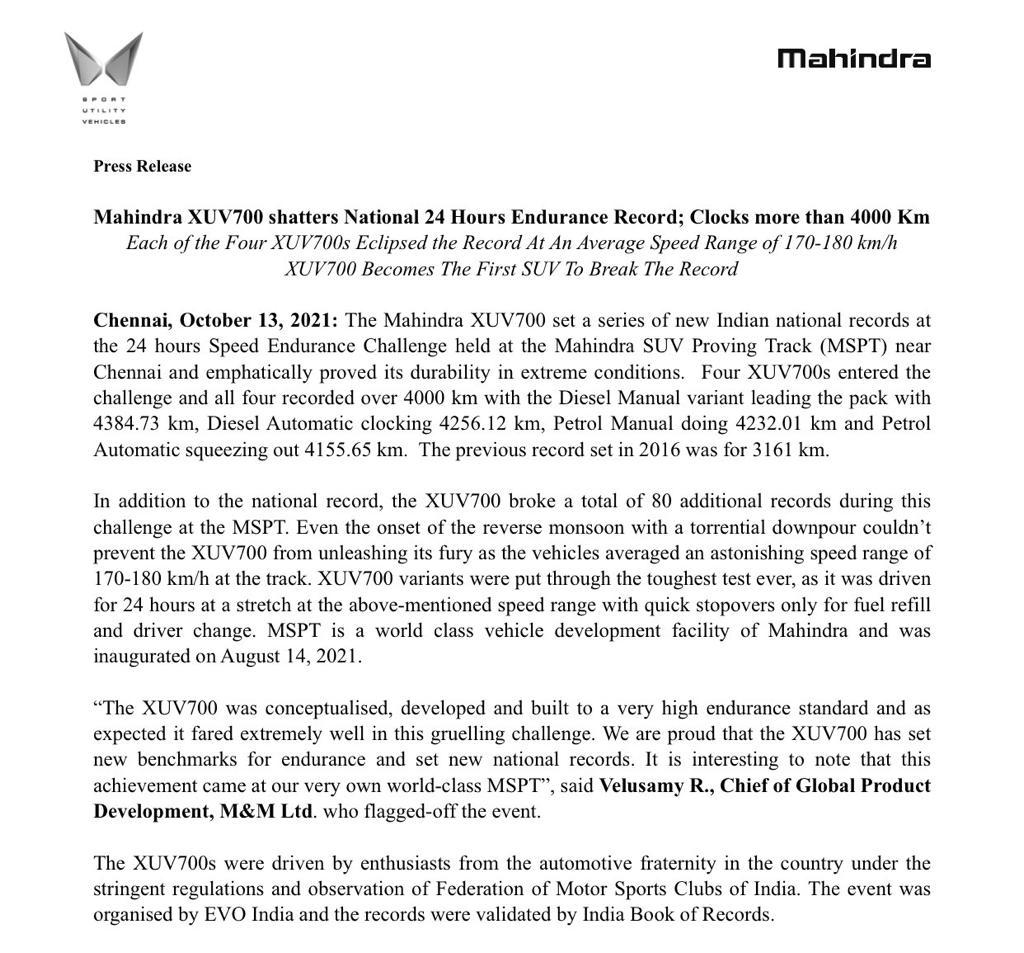 SPORT UTILITY VEHICLES

Mahindra

Press Release

Mahindra XUV700 shatters National 24 Hours Endurance Record; Clocks more than 4000 Km
Each of the Four XUV700s Eclipsed the Record At An Average Speed Range of 170-180 km/h
XUV700 Becomes The First SUV To Break The Record

Chennai, October 13, 2021: The Mahindra XUV700 set a series of new Indian national records at the 24 hours Speed Endurance Challenge held at the Mahindra SUV Proving Track (MSPT) near Chennai and emphatically proved its durability in extreme conditions. Four XUV700s entered the challenge and all four recorded over 4000 km with the Diesel Manual variant leading the pack with 4384.73 km, Diesel Automatic clocking 4256.12 km, Petrol Manual doing 4232.01 km and Petrol Automatic squeezing out 4155.65 km. The previous record set in 2016 was for 3161 km.

In addition to the national record, the XUV700 broke a total of 80 additional records during this challenge at the MSPT. Even the onset of the reverse monsoon with a torrential downpour couldn't prevent the XUV700 from unleashing its fury as the vehicles averaged an astonishing speed range of 170-180 km/h at the track. XUV700 variants were put through the toughest test ever, as it was driven for 24 hours at a stretch at the above-mentioned speed range with quick stopovers only for fuel refill and driver change. MSPT is a world class vehicle development facility of Mahindra and was inaugurated on August 14, 2021.

"The XUV700 was conceptualised, developed and built to a very high endurance standard and as expected it fared extremely well in this gruelling challenge. We are proud that the XUV700 has set new benchmarks for endurance and set new national records. It is interesting to note that this achievement came at our very own world-class MSPT", said Velusamy R., Chief of Global Product Development, M&M Ltd. who flagged-off the event.

The XUV700s were driven by enthusiasts from the automotive fraternity in the country under the stringent regulations and observation of Federation of Motor Sports Clubs of India. The event was organised by EVO India and the records were validated by India Book of Records.